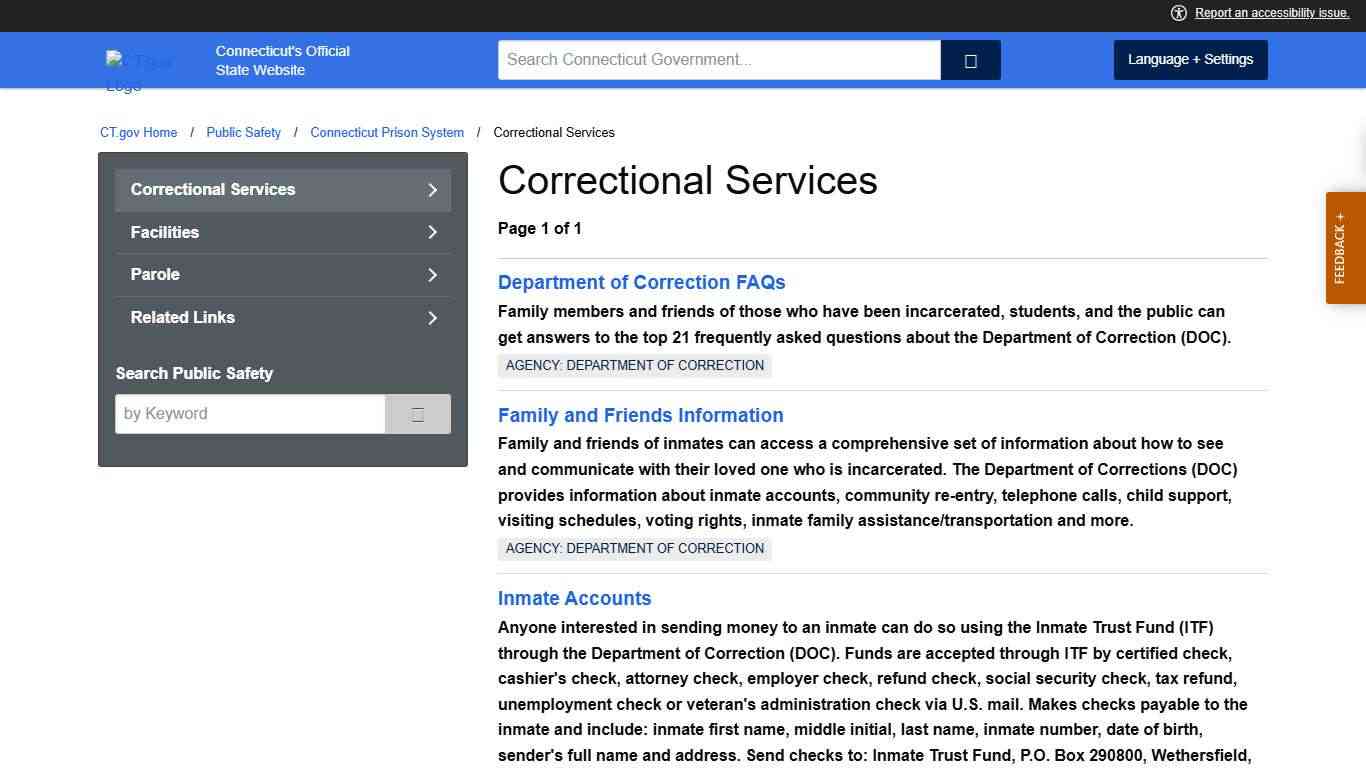 Report an accessibility issue.

CT.gov Logo

Connecticut's Official State Website

Search Connecticut Government...

Language + Settings

CT.gov Home / Public Safety / Connecticut Prison System / Correctional Services

Correctional Services

Facilities

Parole

Related Links

Search Public Safety

by Keyword

Correctional Services

Page 1 of 1

Department of Correction FAQs

Family members and friends of those who have been incarcerated, students, and the public can get answers to the top 21 frequently asked questions about the Department of Correction (DOC).

AGENCY: DEPARTMENT OF CORRECTION

Family and Friends Information

Family and friends of inmates can access a comprehensive set of information about how to see and communicate with their loved one who is incarcerated. The Department of Corrections (DOC) provides information about inmate accounts, community re-entry, telephone calls, child support, visiting schedules, voting rights, inmate family assistance/transportation and more.

AGENCY: DEPARTMENT OF CORRECTION

Inmate Accounts

Anyone interested in sending money to an inmate can do so using the Inmate Trust Fund (ITF) through the Department of Correction (DOC). Funds are accepted through ITF by certified check, cashier's check, attorney check, employer check, refund check, social security check, tax refund, unemployment check or veteran's administration check via U.S. mail. Makes checks payable to the inmate and include: inmate first name, middle initial, last name, inmate number, date of birth, sender's full name and address. Send checks to: Inmate Trust Fund, P.O. Box 290800, Wethersfield,

FEEDBACK +